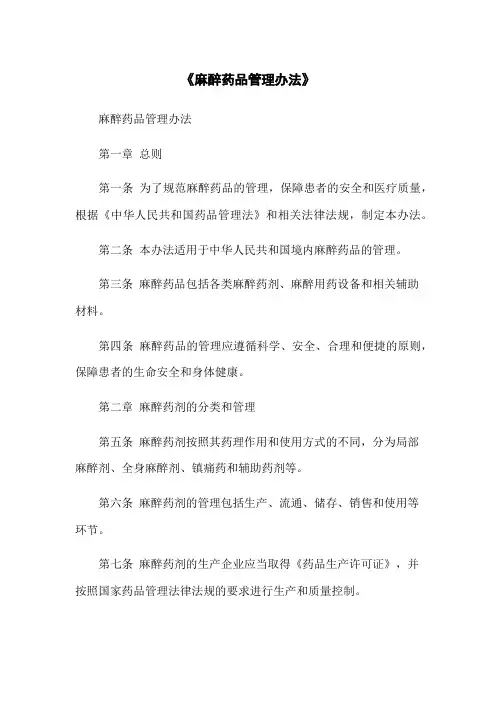 《麻醉药品管理办法》

麻醉药品管理办法

第一章 总则

第一条 为了规范麻醉药品的管理，保障患者的安全和医疗质量，根据《中华人民共和国药品管理法》和相关法律法规，制定本办法。

第二条 本办法适用于中华人民共和国境内麻醉药品的管理。

第三条 麻醉药品包括各类麻醉药剂、麻醉用药设备和相关辅助材料。

第四条 麻醉药品的管理应遵循科学、安全、合理和便捷的原则，保障患者的生命安全和身体健康。

第二章 麻醉药剂的分类和管理

第五条 麻醉药剂按照其药理作用和使用方式的不同，分为局部麻醉剂、全身麻醉剂、镇痛药和辅助药剂等。

第六条 麻醉药剂的管理包括生产、流通、储存、销售和使用等环节。

第七条 麻醉药剂的生产企业应当取得《药品生产许可证》，并按照国家药品管理法律法规的要求进行生产和质量控制。